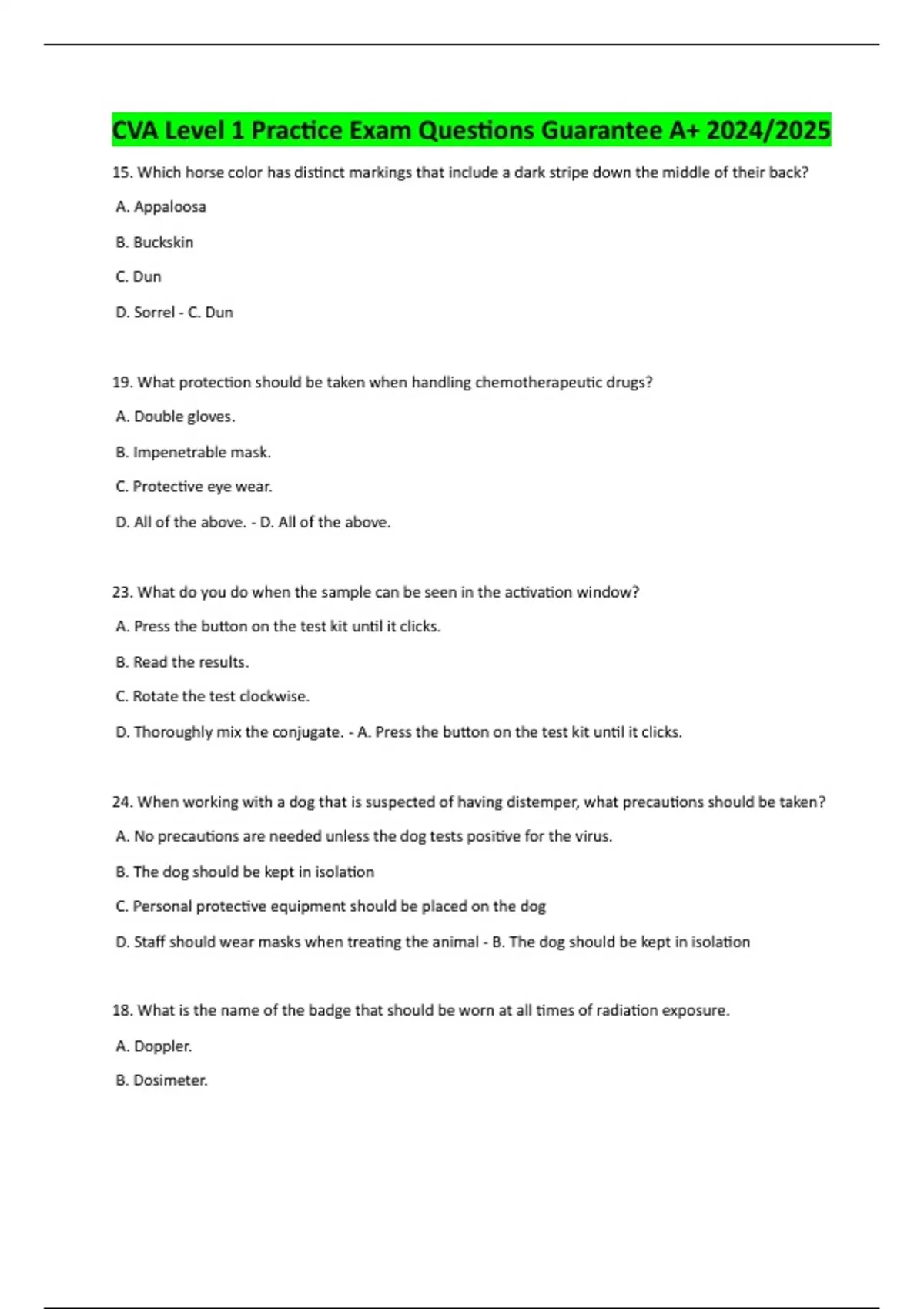 CVA Level 1 Practice Exam Questions Guarantee A+ 2024/2025

15. Which horse color has distinct markings that include a dark stripe down the middle of their back?

A. Appaloosa

B. Buckskin

C. Dun

D. Sorrel - C. Dun

19. What protection should be taken when handling chemotherapeutic drugs?

A. Double gloves.

B. Impenetrable mask.

C. Protective eye wear.

D. All of the above. - D. All of the above.

23. What do you do when the sample can be seen in the activation window?

A. Press the button on the test kit until it clicks.

B. Read the results.

C. Rotate the test clockwise.

D. Thoroughly mix the conjugate. - A. Press the button on the test kit until it clicks.

24. When working with a dog that is suspected of having distemper, what precautions should be taken?

A. No precautions are needed unless the dog tests positive for the virus.

B. The dog should be kept in isolation

C. Personal protective equipment should be placed on the dog

D. Staff should wear masks when treating the animal - B. The dog should be kept in isolation

18. What is the name of the badge that should be worn at all times of radiation exposure.

A. Doppler.

B. Dosimeter.